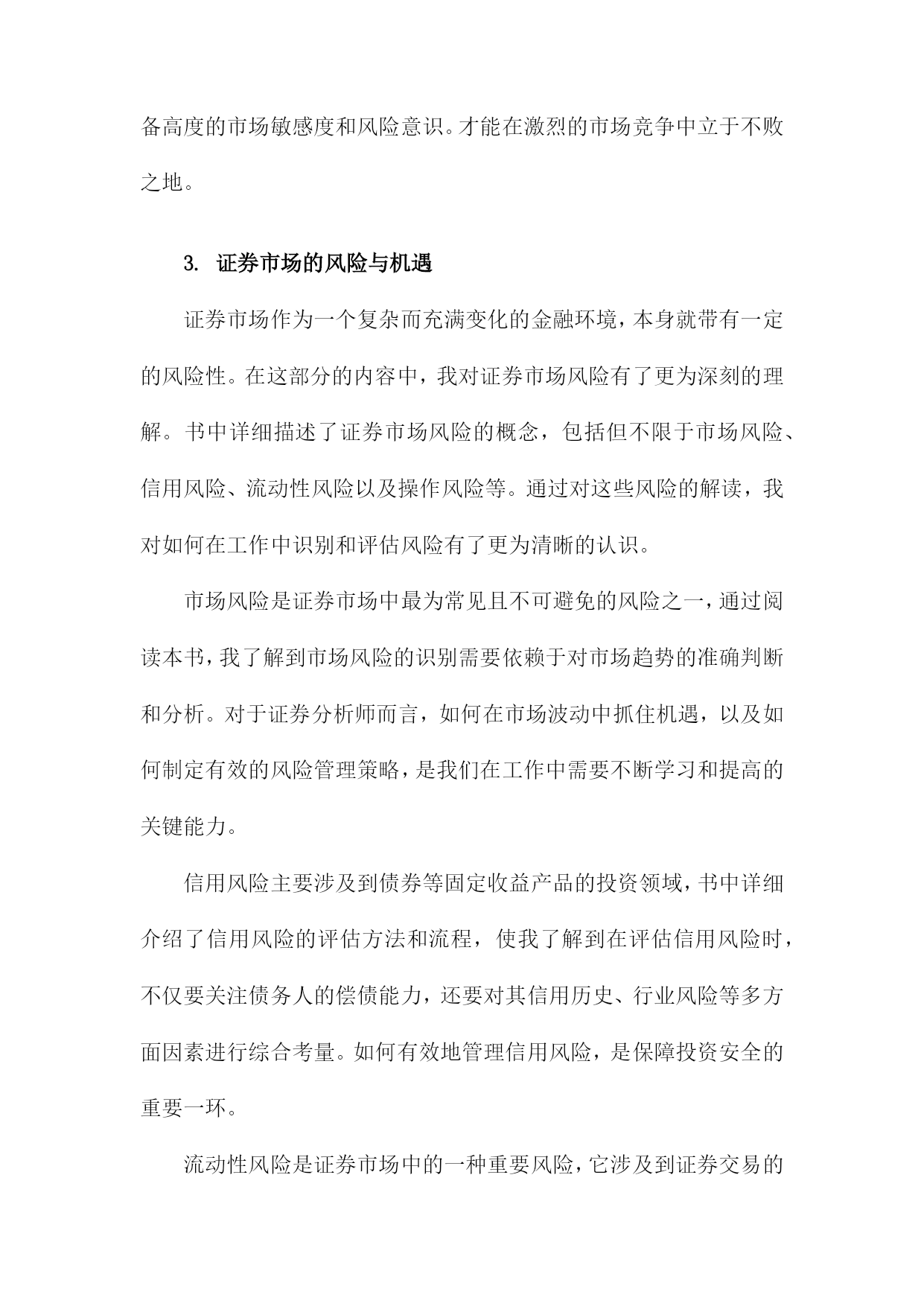 备高度的市场敏感度和风险意识。才能在激烈的市场竞争中立于不败之地。

3. 证券市场的风险与机遇

证券市场作为一个复杂而充满变化的金融环境，本身就带有一定的风险性。在这部分的内容中，我对证券市场风险有了更为深刻的理解。书中详细描述了证券市场风险的概念，包括但不限于市场风险、信用风险、流动性风险以及操作风险等。通过对这些风险的解读，我对如何在工作中识别和评估风险有了更为清晰的认识。

市场风险是证券市场中最为常见且不可避免的风险之一，通过阅读本书，我了解到市场风险的识别需要依赖于对市场趋势的准确判断和分析。对于证券分析师而言，如何在市场波动中抓住机遇，以及如何制定有效的风险管理策略，是我们在工作中需要不断学习和提高的关键能力。

信用风险主要涉及到债券等固定收益产品的投资领域，书中详细介绍了信用风险的评估方法和流程，使我了解到在评估信用风险时，不仅要关注债务人的偿债能力，还要对其信用历史、行业风险等多方面因素进行综合考量。如何有效地管理信用风险，是保障投资安全的重要一环。

流动性风险是证券市场中的一种重要风险，它涉及到证券交易的